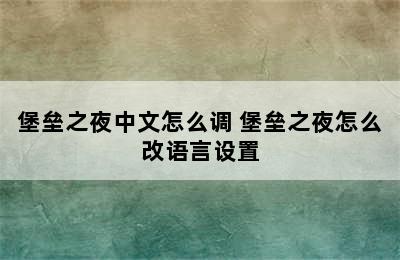 堡垒之夜中文怎么调 堡垒之夜怎么改语言设置